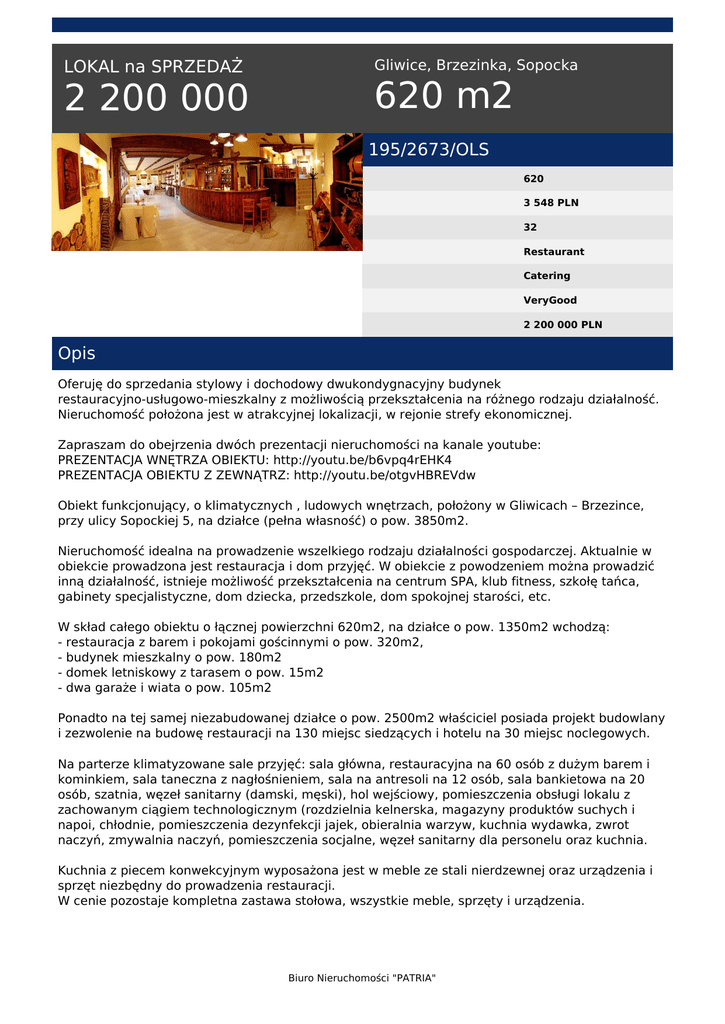 LOKAL na SPRZEDAŻ
2 200 000

Gliwice, Brzezinka, Sopocka
620 m2

195/2673/OLS

620
3 548 PLN
32
Restaurant
Catering
VeryGood
2 200 000 PLN

Opis

Oferuję do sprzedania stylowy i dochodowy dwukondygnacyjny budynek restauracyjno-usługowo-mieszkalny z możliwością przekształcenia na różnego rodzaju działalność. Nieruchomość położona jest w atrakcyjnej lokalizacji, w rejonie strefy ekonomicznej.

Zapraszam do obejrzenia dwóch prezentacji nieruchomości na kanale youtube:
PREZENTACJA WNĘTRZA OBIEKTU: http://youtu.be/b6vpq4rEHK4
PREZENTACJA OBIEKTU Z ZEWNĄTRZ: http://youtu.be/otgvHBREVdw

Obiekt funkcjonujący, o klimatycznych , ludowych wnętrzach, położony w Gliwicach – Brzezince, przy ulicy Sopockiej 5, na działce (pełna własność) o pow. 3850m2.

Nieruchomość idealna na prowadzenie wszelkiego rodzaju działalności gospodarczej. Aktualnie w obiekcie prowadzona jest restauracja i dom przyjęć. W obiekcie z powodzeniem można prowadzić inną działalność, istnieje możliwość przekształcenia na centrum SPA, klub fitness, szkołę tańca, gabinety specjalistyczne, dom dziecka, przedszkole, dom spokojnej starości, etc.

W skład całego obiektu o łącznej powierzchni 620m2, na działce o pow. 1350m2 wchodzą:
- restauracja z barem i pokojami gościnnymi o pow. 320m2,
- budynek mieszkalny o pow. 180m2
- domek letniskowy z tarasem o pow. 15m2
- dwa garaże i wiata o pow. 105m2

Ponadto na tej samej niezabudowanej działce o pow. 2500m2 właściciel posiada projekt budowlany i zezwolenie na budowę restauracji na 130 miejsc siedzących i hotelu na 30 miejsc noclegowych.

Na parterze klimatyzowane sale przyjęć: sala główna, restauracyjna na 60 osób z dużym barem i kominkiem, sala taneczna z nagłośnieniem, sala na antresoli na 12 osób, sala bankietowa na 20 osób, szatnia, węzeł sanitarny (damski, męski), hol wejściowy, pomieszczenia obsługi lokalu z zachowanym ciągiem technologicznym (rozdzielnia kelnerska, magazyny produktów suchych i napoi, chłodnie, pomieszczenia dezynfekcji jajek, obieralnia warzyw, kuchnia wydawka, zwrot naczyń, zmywalnia naczyń, pomieszczenia socjalne, węzeł sanitarny dla personelu oraz kuchnia.

Kuchnia z piecem konwekcyjnym wyposażona jest w meble ze stali nierdzewnej oraz urządzenia i sprzęt niezbędny do prowadzenia restauracji.
W cenie pozostaje kompletna zastawa stołowa, wszystkie meble, sprzęty i urządzenia.

Biuro Nieruchomości "PATRIA"